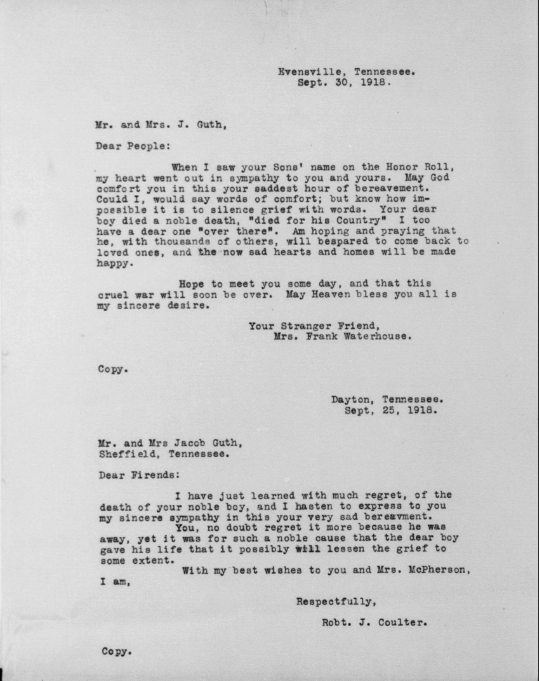 Evensville, Tennessee.
Sept. 30, 1918.

Mr. and Mrs. J. Guth,

Dear People:

When I saw your Sons' name on the Honor Roll, my heart went out in sympathy to you and yours. May God comfort you in this your saddest hour of bereavement. Could I, would say words of comfort; but know how impossible it is to silence grief with words. Your dear boy died a noble death, "died for his Country" I too have a dear one "over there". Am hoping and praying that he, with thousands of others, will bespared to come back to loved ones, and the now sad hearts and homes will be made happy.

Hope to meet you some day, and that this cruel war will soon be over. May Heaven bless you all is my sincere desire.

Your Stranger Friend,
Mrs. Frank Waterhouse.

Copy.

Dayton, Tennessee.
Sept, 25, 1918.

Mr. and Mrs Jacob Guth,
Sheffield, Tennessee.

Dear Firends:

I have just learned with much regret, of the death of your noble boy, and I hasten to express to you my sincere sympathy in this your very sad bereavment.

You, no doubt regret it more because he was away, yet it was for such a noble cause that the dear boy gave his life that it possibly will lessen the grief to some extent.

With my best wishes to you and Mrs. McPherson, I am,

Respectfully,
Robt. J. Coulter.

Copy.